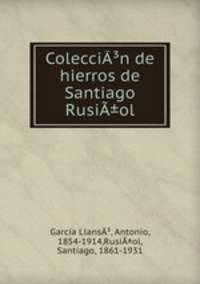 ColecciÃ³n de hierros de Santiago RusiÃ±ol

García LlansÃ³, Antonio, 1854-1914,RusiÃ±ol, Santiago, 1861-1931